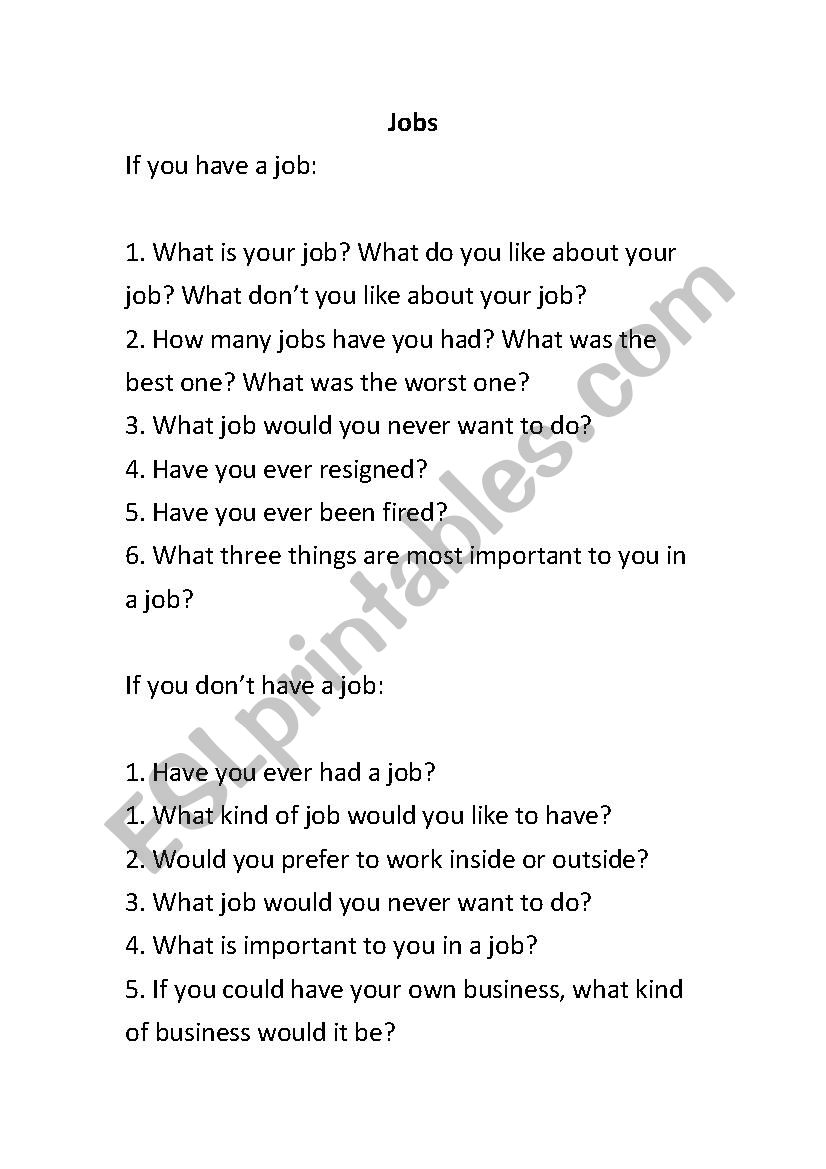 Jobs

If you have a job:

1. What is your job? What do you like about your job? What don't you like about your job?
2. How many jobs have you had? What was the best one? What was the worst one?
3. What job would you never want to do?
4. Have you ever resigned?
5. Have you ever been fired?
6. What three things are most important to you in a job?

If you don't have a job:

1. Have you ever had a job?
1. What kind of job would you like to have?
2. Would you prefer to work inside or outside?
3. What job would you never want to do?
4. What is important to you in a job?
5. If you could have your own business, what kind of business would it be?

ESLprintables.com